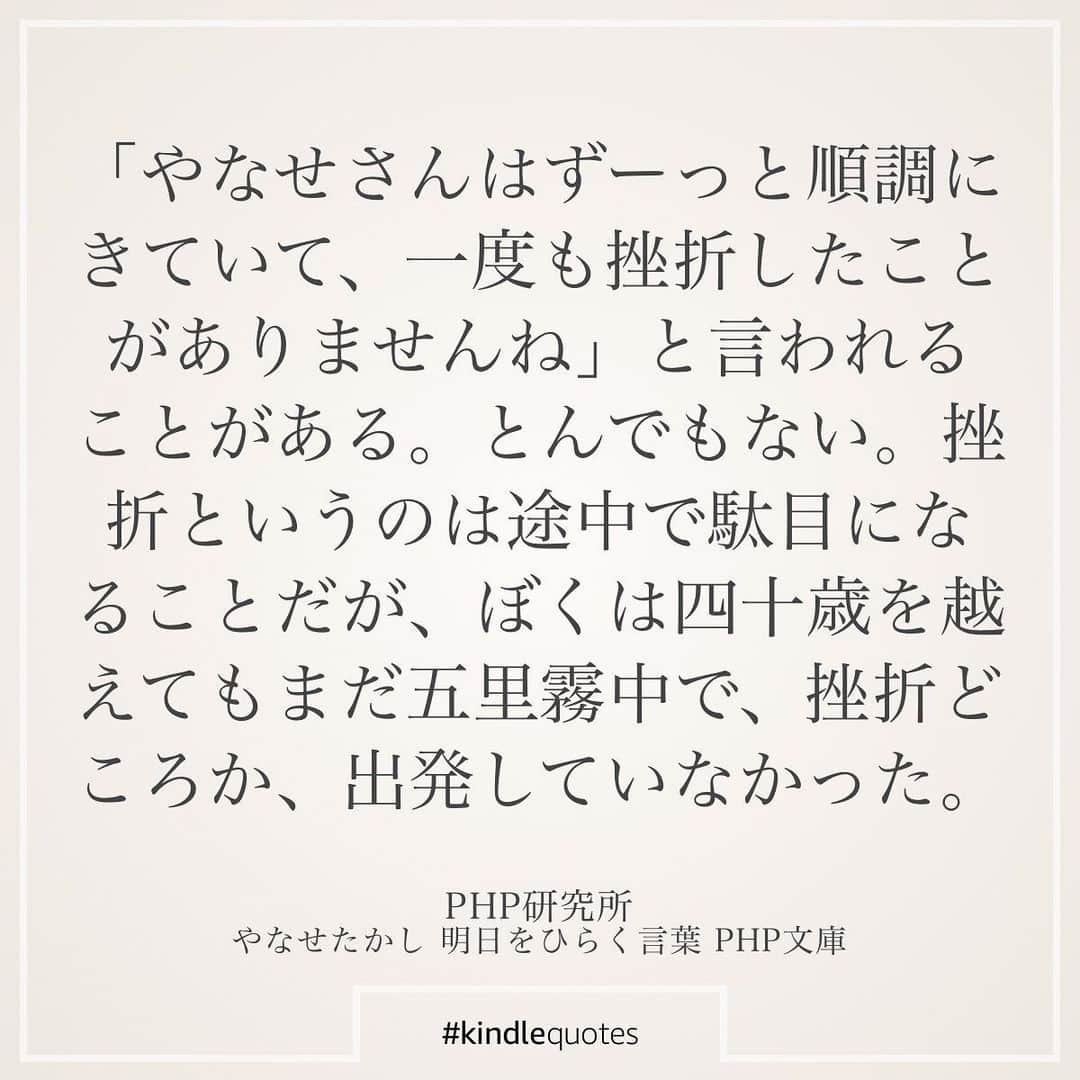 「やなせさんはずーっと順調にきていて、一度も挫折したことがありませんね」と言われることがある。とんでもない。挫折というのは途中で駄目になることだが、ぼくは四十歳を越えてもまだ五里霧中で、挫折どころか、出発していなかった。

PHP研究所
やなせたかし 明日をひらく言葉 PHP文庫

#kindlequotes